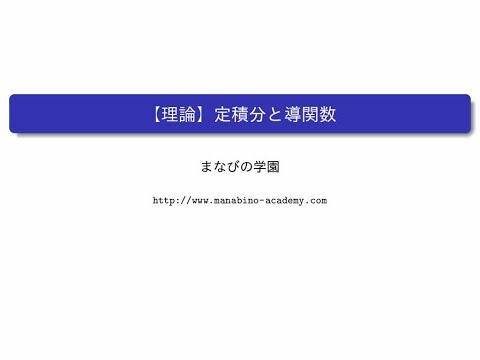 【理論】定積分と導関数

まなびの学園

http://www.manabino-academy.com